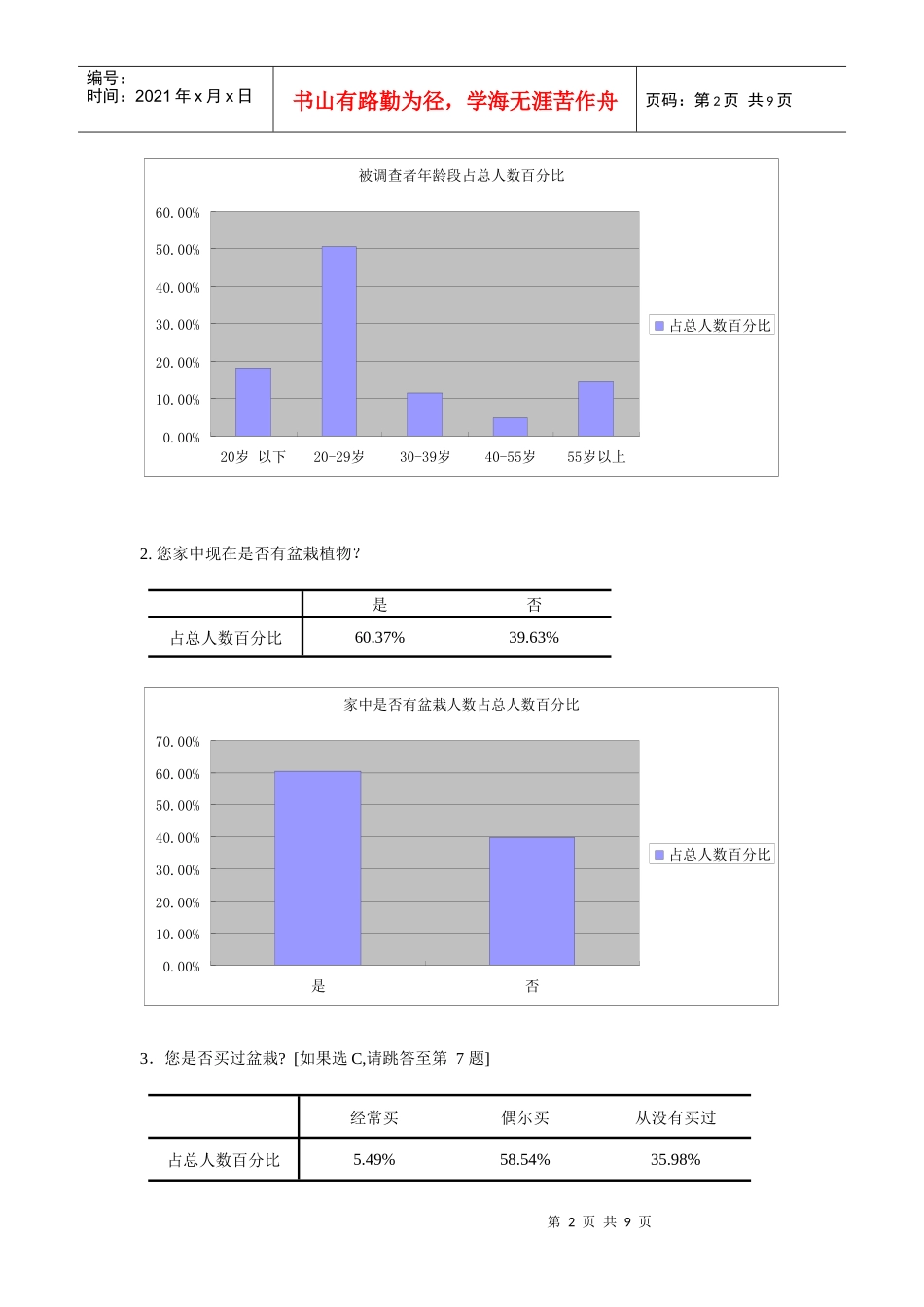 编号：
时间：2021 年 x 月 x 日

书山有路勤为径，学海无涯苦作舟

页码：第 2 页 共 9 页

被调查者年龄段占总人数百分比

60.00%
50.00%
40.00%
30.00%
20.00%
10.00%
0.00%

20岁 以下
20-29岁
30-39岁
40-55岁
55岁以上

占总人数百分比

2. 您家中现在是否有盆栽植物?

| | 是 | 否 |
|---|---|---|
| 占总人数百分比 | 60.37% | 39.63% |

家中是否有盆栽人数占总人数百分比

70.00%
60.00%
50.00%
40.00%
30.00%
20.00%
10.00%
0.00%

是
否

占总人数百分比

3. 您是否买过盆栽? [如果选 C,请跳答至第 7 题]

| | 经常买 | 偶尔买 | 从没有买过 |
|---|---|---|---|
| 占总人数百分比 | 5.49% | 58.54% | 35.98% |

第 2 页 共 9 页